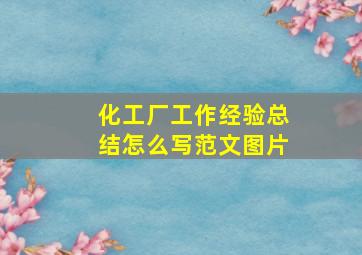 化工厂工作经验总结怎么写范文图片